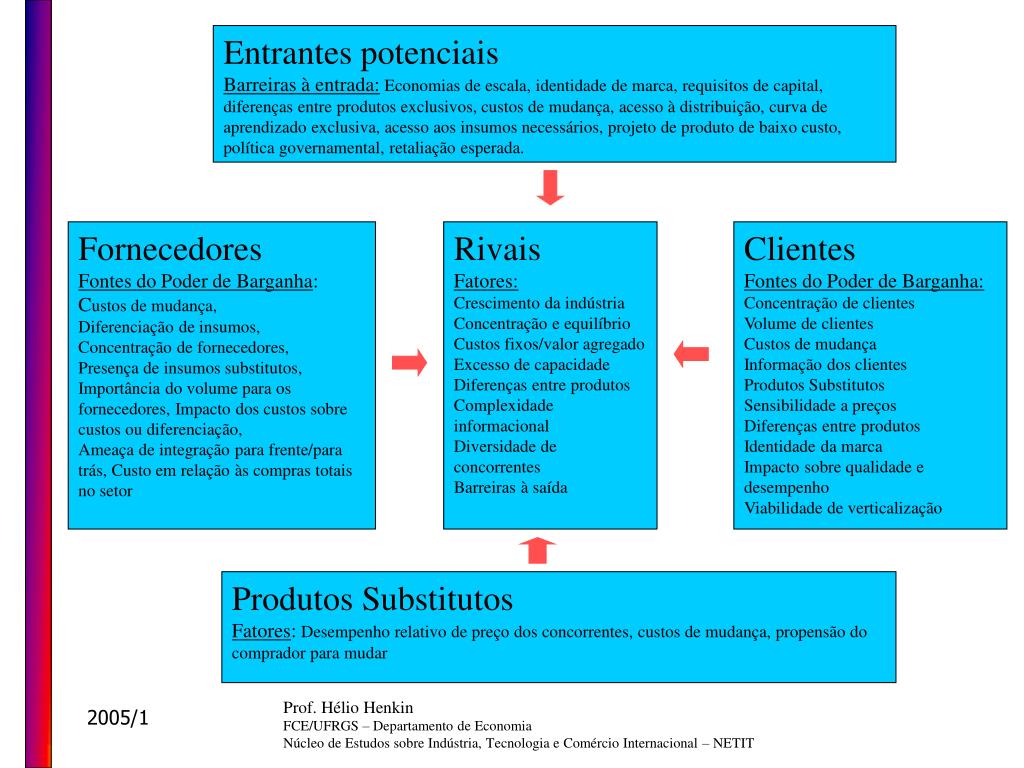 Entrantes potenciais
Barreiras à entrada: Economias de escala, identidade de marca, requisitos de capital, diferenças entre produtos exclusivos, custos de mudança, acesso à distribuição, curva de aprendizado exclusiva, acesso aos insumos necessários, projeto de produto de baixo custo, política governamental, retaliação esperada.

Fornecedores
Fontes do Poder de Barganha:
Custos de mudança,
Diferenciação de insumos,
Concentração de fornecedores,
Presença de insumos substitutos,
Importância do volume para os fornecedores, Impacto dos custos sobre custos ou diferenciação,
Ameaça de integração para frente/para trás, Custo em relação às compras totais no setor

Rivais
Fatores:
Crescimento da indústria
Concentração e equilíbrio
Custos fixos/valor agregado
Excesso de capacidade
Diferenças entre produtos
Complexidade informacional
Diversidade de concorrentes
Barreiras à saída

Clientes
Fontes do Poder de Barganha:
Concentração de clientes
Volume de clientes
Custos de mudança
Informação dos clientes
Produtos Substitutos
Sensibilidade a preços
Diferenças entre produtos
Identidade da marca
Impacto sobre qualidade e desempenho
Viabilidade de verticalização

Produtos Substitutos
Fatores: Desempenho relativo de preço dos concorrentes, custos de mudança, propensão do comprador para mudar

2005/1

Prof. Hélio Henkin
FCE/UFRGS – Departamento de Economia
Núcleo de Estudos sobre Indústria, Tecnologia e Comércio Internacional – NETIT